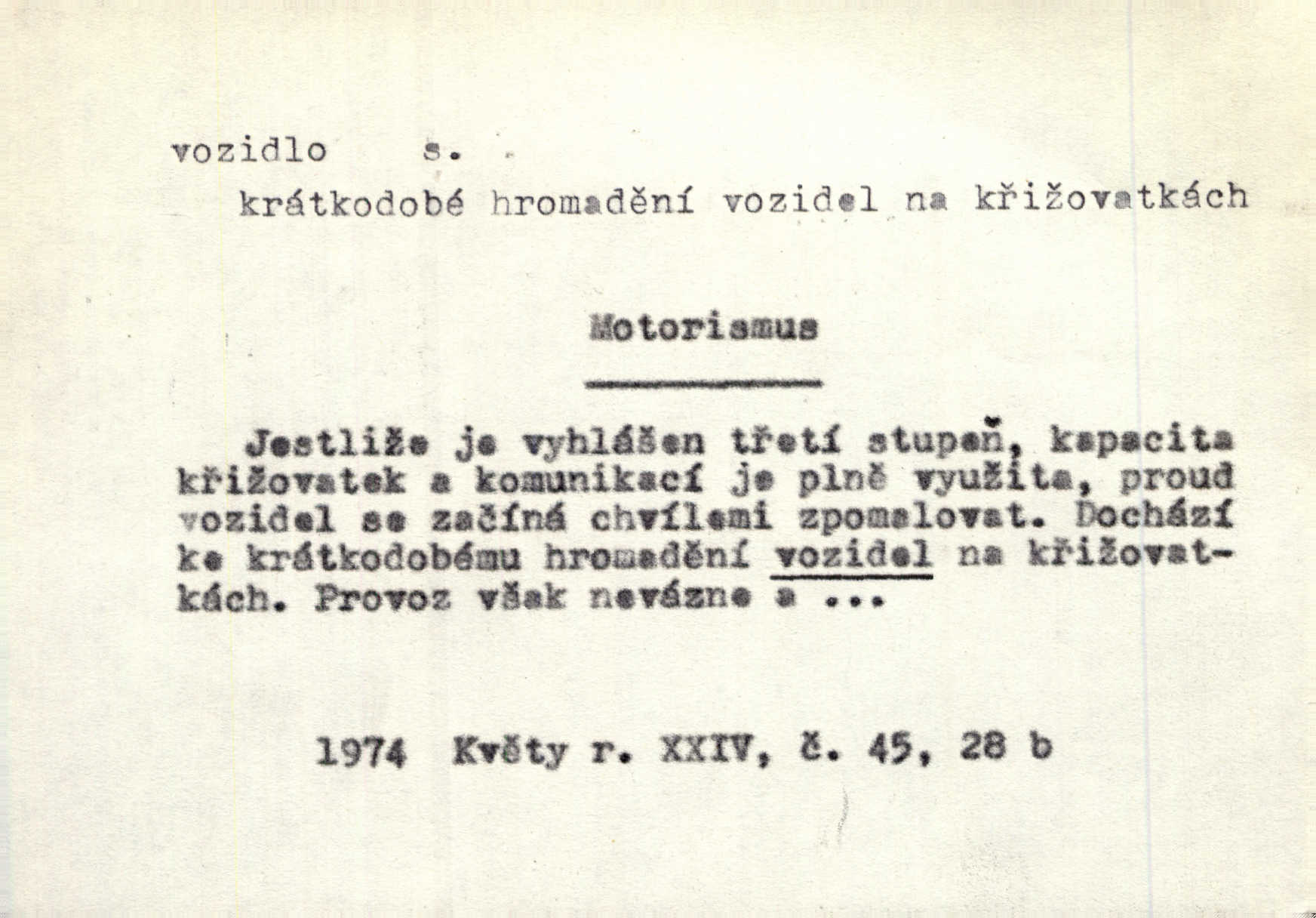 vozidlo s.

krátkodobé hromadění vozidel na křižovatkách

Motorismus

Jestliže je vyhlášen třetí stupeň, kapacita křižovatek a komunikací je plně využita, proud vozidel se začíná chvílemi zpomalovat. Dochází ke krátkodobému hromadění vozidel na křižovatkách. Provoz však nevázne a ...

1974 Květy r. XXIV, č. 45, 28 b